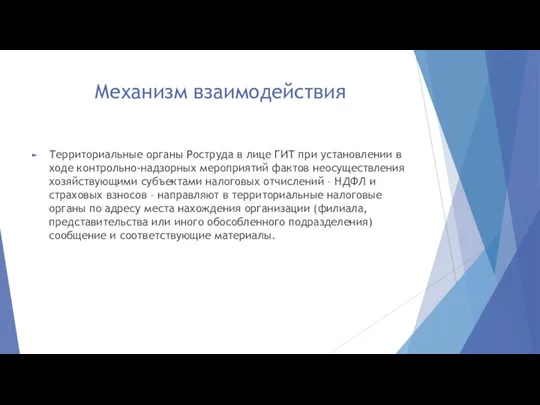 Механизм взаимодействия

Территориальные органы Роструда в лице ГИТ при установлении в ходе контрольно-надзорных мероприятий фактов неосуществления хозяйствующими субъектами налоговых отчислений - НДФЛ и страховых взносов - направляют в территориальные налоговые органы по адресу места нахождения организации (филиала, представительства или иного обособленного подразделения) сообщение и соответствующие материалы.